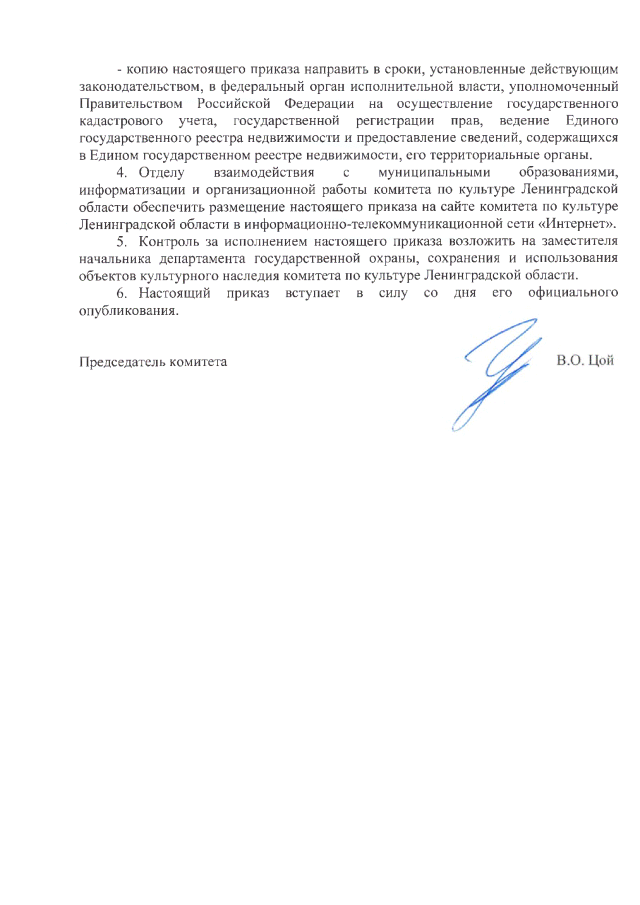 - копию настоящего приказа направить в сроки, установленные действующим законодательством, в федеральный орган исполнительной власти, уполномоченный Правительством Российской Федерации на осуществление государственного кадастрового учета, государственной регистрации прав, ведение Единого государственного реестра недвижимости и предоставление сведений, содержащихся в Едином государственном реестре недвижимости, его территориальные органы.

4. Отделу взаимодействия с муниципальными образованиями, информатизации и организационной работы комитета по культуре Ленинградской области обеспечить размещение настоящего приказа на сайте комитета по культуре Ленинградской области в информационно-телекоммуникационной сети «Интернет».

5. Контроль за исполнением настоящего приказа возложить на заместителя начальника департамента государственной охраны, сохранения и использования объектов культурного наследия комитета по культуре Ленинградской области.

6. Настоящий приказ вступает в силу со дня его официального опубликования.

Председатель комитета В.О. Цой